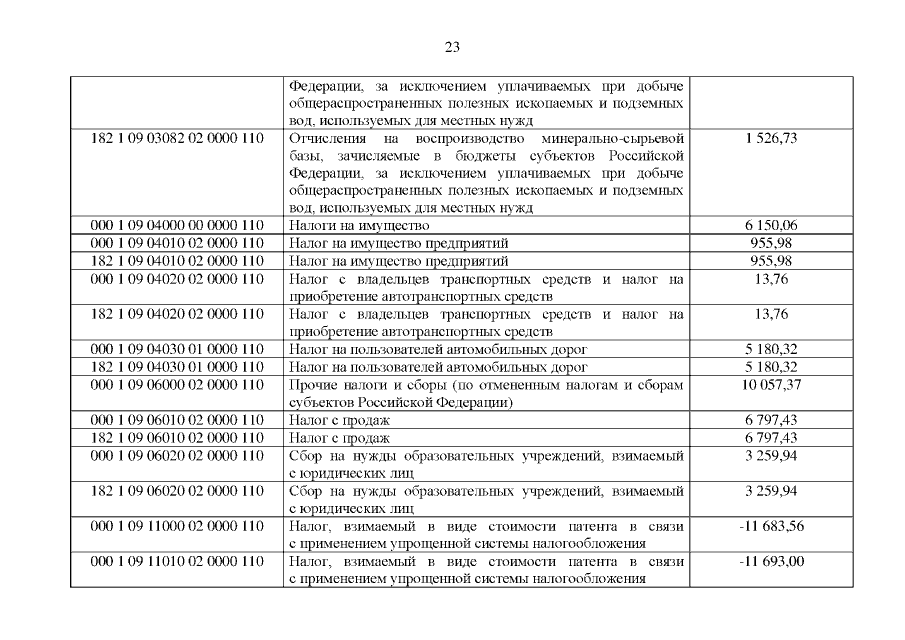 23

| | | |
|---|---|---|
| | Федерации, за исключением уплачиваемых при добыче общераспространенных полезных ископаемых и подземных вод, используемых для местных нужд | |
| 182 1 09 03082 02 0000 110 | Отчисления на воспроизводство минерально-сырьевой базы, зачисляемые в бюджеты субъектов Российской Федерации, за исключением уплачиваемых при добыче общераспространенных полезных ископаемых и подземных вод, используемых для местных нужд | 1 526,73 |
| 000 1 09 04000 00 0000 110 | Налоги на имущество | 6 150,06 |
| 000 1 09 04010 02 0000 110 | Налог на имущество предприятий | 955,98 |
| 182 1 09 04010 02 0000 110 | Налог на имущество предприятий | 955,98 |
| 000 1 09 04020 02 0000 110 | Налог с владельцев транспортных средств и налог на приобретение автотранспортных средств | 13,76 |
| 182 1 09 04020 02 0000 110 | Налог с владельцев транспортных средств и налог на приобретение автотранспортных средств | 13,76 |
| 000 1 09 04030 01 0000 110 | Налог на пользователей автомобильных дорог | 5 180,32 |
| 182 1 09 04030 01 0000 110 | Налог на пользователей автомобильных дорог | 5 180,32 |
| 000 1 09 06000 02 0000 110 | Прочие налоги и сборы (по отмененным налогам и сборам субъектов Российской Федерации) | 10 057,37 |
| 000 1 09 06010 02 0000 110 | Налог с продаж | 6 797,43 |
| 182 1 09 06010 02 0000 110 | Налог с продаж | 6 797,43 |
| 000 1 09 06020 02 0000 110 | Сбор на нужды образовательных учреждений, взимаемый с юридических лиц | 3 259,94 |
| 182 1 09 06020 02 0000 110 | Сбор на нужды образовательных учреждений, взимаемый с юридических лиц | 3 259,94 |
| 000 1 09 11000 02 0000 110 | Налог, взимаемый в виде стоимости патента в связи с применением упрощенной системы налогообложения | -11 683,56 |
| 000 1 09 11010 02 0000 110 | Налог, взимаемый в виде стоимости патента в связи с применением упрощенной системы налогообложения | -11 693,00 |